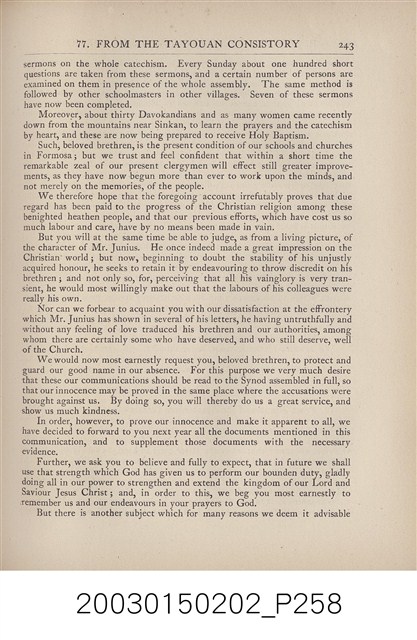 77. FROM THE TAYOUAN CONSISTORY 243

sermons on the whole catechism. Every Sunday about one hundred short questions are taken from these sermons, and a certain number of persons are examined on them in presence of the whole assembly. The same method is followed by other schoolmasters in other villages. Seven of these sermons have now been completed.

Moreover, about thirty Davokandians and as many women came recently down from the mountains near Sinkan, to learn the prayers and the catechism by heart, and these are now being prepared to receive Holy Baptism.

Such, beloved brethren, is the present condition of our schools and churches in Formosa; but we trust and feel confident that within a short time the remarkable zeal of our present clergymen will effect still greater improvements, as they have now begun more than ever to work upon the minds, and not merely on the memories, of the people.

We therefore hope that the foregoing account irrefutably proves that due regard has been paid to the progress of the Christian religion among these benighted heathen people, and that our previous efforts, which have cost us so much labour and care, have by no means been made in vain.

But you will at the same time be able to judge, as from a living picture, of the character of Mr. Junius. He once indeed made a great impression on the Christian world; but now, beginning to doubt the stability of his unjustly acquired honour, he seeks to retain it by endeavouring to throw discredit on his brethren; and not only so, for, perceiving that all his vainglory is very transient, he would most willingly make out that the labours of his colleagues were really his own.

Nor can we forbear to acquaint you with our dissatisfaction at the effrontery which Mr. Junius has shown in several of his letters, he having untruthfully and without any feeling of love traduced his brethren and our authorities, among whom there are certainly some who have deserved, and who still deserve, well of the Church.

We would now most earnestly request you, beloved brethren, to protect and guard our good name in our absence. For this purpose we very much desire that these our communications should be read to the Synod assembled in full, so that our innocence may be proved in the same place where the accusations were brought against us. By doing so, you will thereby do us a great service, and show us much kindness.

In order, however, to prove our innocence and make it apparent to all, we have decided to forward to you next year all the documents mentioned in this communication, and to supplement those documents with the necessary evidence.

Further, we ask you to believe and fully to expect, that in future we shall use that strength which God has given us to perform our bounden duty, gladly doing all in our power to strengthen and extend the kingdom of our Lord and Saviour Jesus Christ; and, in order to this, we beg you most earnestly to remember us and our endeavours in your prayers to God.

But there is another subject which for many reasons we deem it advisable

20030150202_P258